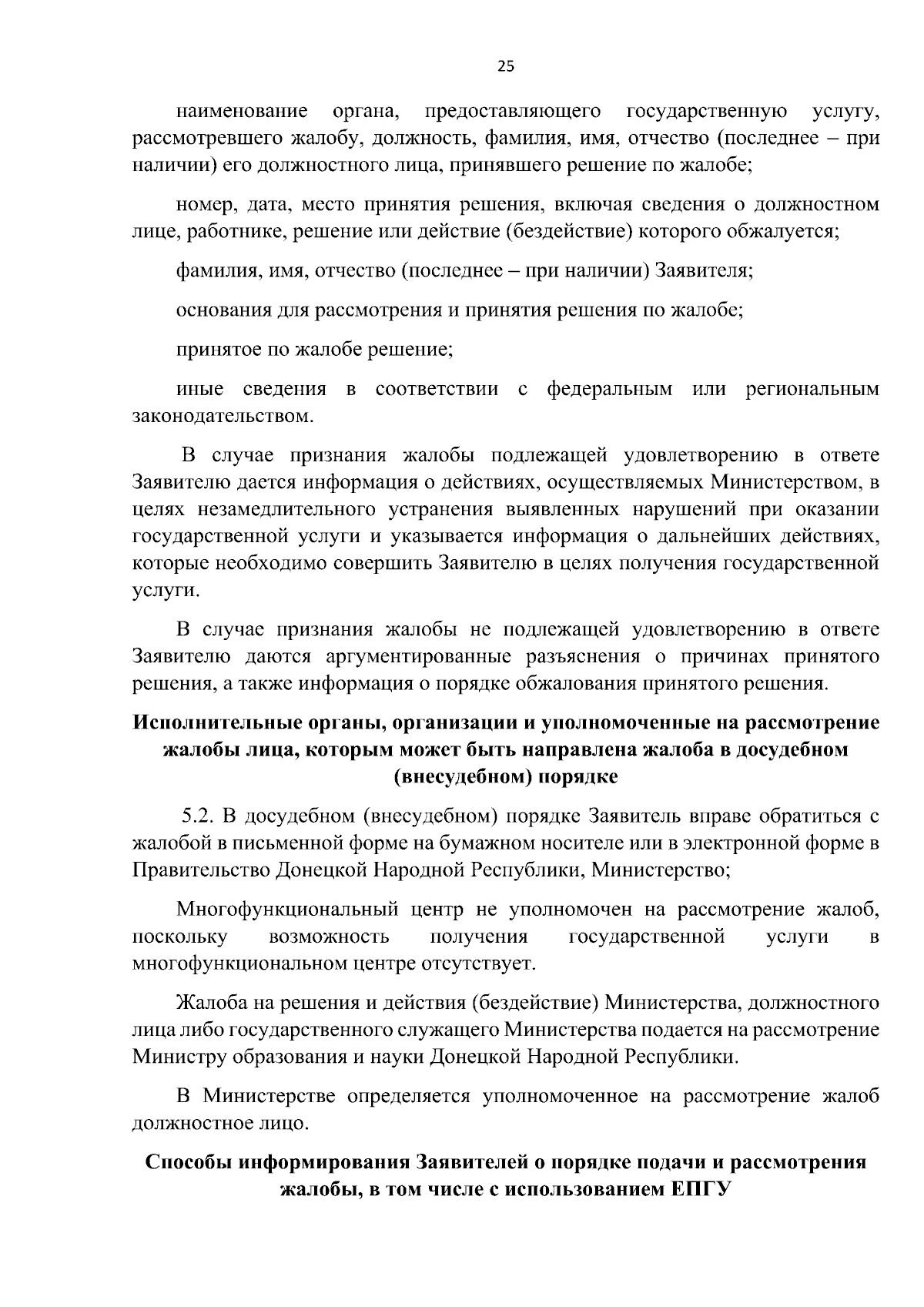 25

наименование органа, предоставляющего государственную услугу, рассмотревшего жалобу, должность, фамилия, имя, отчество (последнее – при наличии) его должностного лица, принявшего решение по жалобе;

номер, дата, место принятия решения, включая сведения о должностном лице, работнике, решение или действие (бездействие) которого обжалуется;

фамилия, имя, отчество (последнее – при наличии) Заявителя;

основания для рассмотрения и принятия решения по жалобе;

принятое по жалобе решение;

иные сведения в соответствии с федеральным или региональным законодательством.

В случае признания жалобы подлежащей удовлетворению в ответе Заявителю дается информация о действиях, осуществляемых Министерством, в целях незамедлительного устранения выявленных нарушений при оказании государственной услуги и указывается информация о дальнейших действиях, которые необходимо совершить Заявителю в целях получения государственной услуги.

В случае признания жалобы не подлежащей удовлетворению в ответе Заявителю даются аргументированные разъяснения о причинах принятого решения, а также информация о порядке обжалования принятого решения.

Исполнительные органы, организации и уполномоченные на рассмотрение жалобы лица, которым может быть направлена жалоба в досудебном (внесудебном) порядке

5.2. В досудебном (внесудебном) порядке Заявитель вправе обратиться с жалобой в письменной форме на бумажном носителе или в электронной форме в Правительство Донецкой Народной Республики, Министерство;

Многофункциональный центр не уполномочен на рассмотрение жалоб, поскольку возможность получения государственной услуги в многофункциональном центре отсутствует.

Жалоба на решения и действия (бездействие) Министерства, должностного лица либо государственного служащего Министерства подается на рассмотрение Министру образования и науки Донецкой Народной Республики.

В Министерстве определяется уполномоченное на рассмотрение жалоб должностное лицо.

Способы информирования Заявителей о порядке подачи и рассмотрения жалобы, в том числе с использованием ЕПГУ